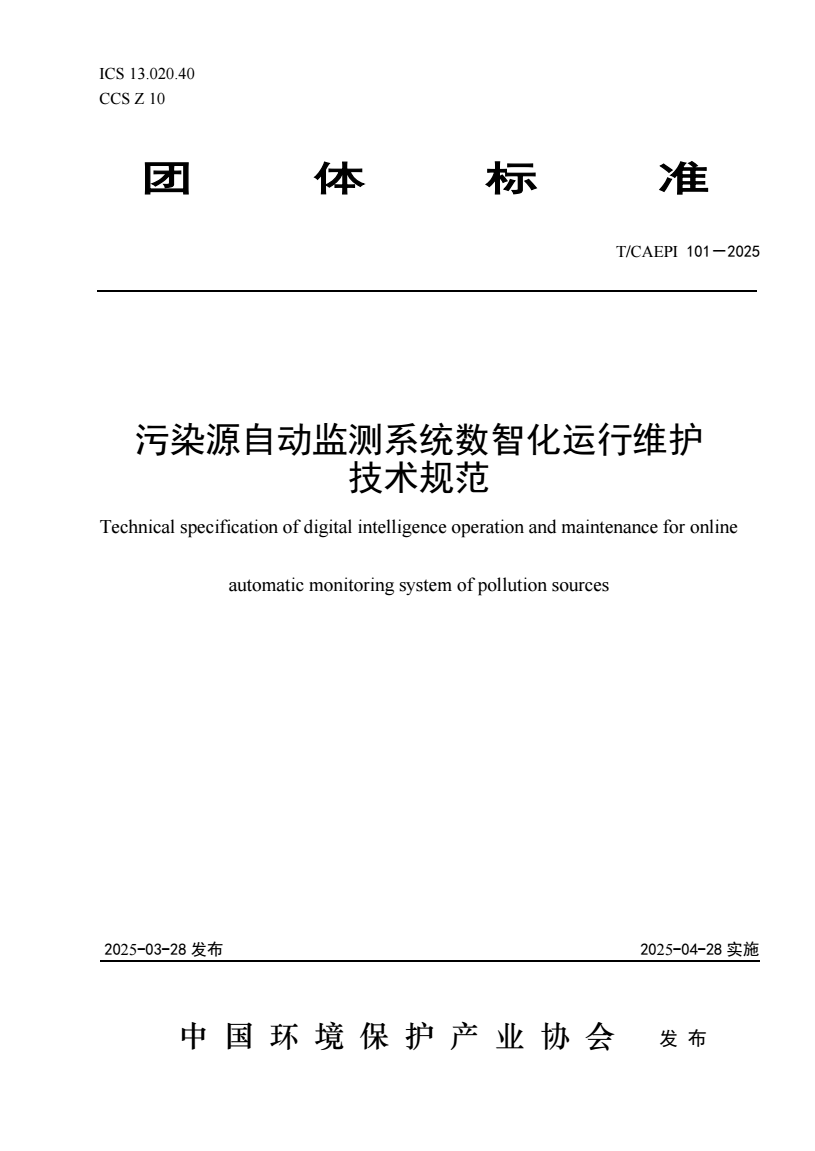 ICS 13.020.40
CCS Z 10

团 体 标 准

T/CAEPI 101—2025

污染源自动监测系统数智化运行维护技术规范

Technical specification of digital intelligence operation and maintenance for online automatic monitoring system of pollution sources

2025-03-28 发布

2025-04-28 实施

中国环境保护产业协会 发布